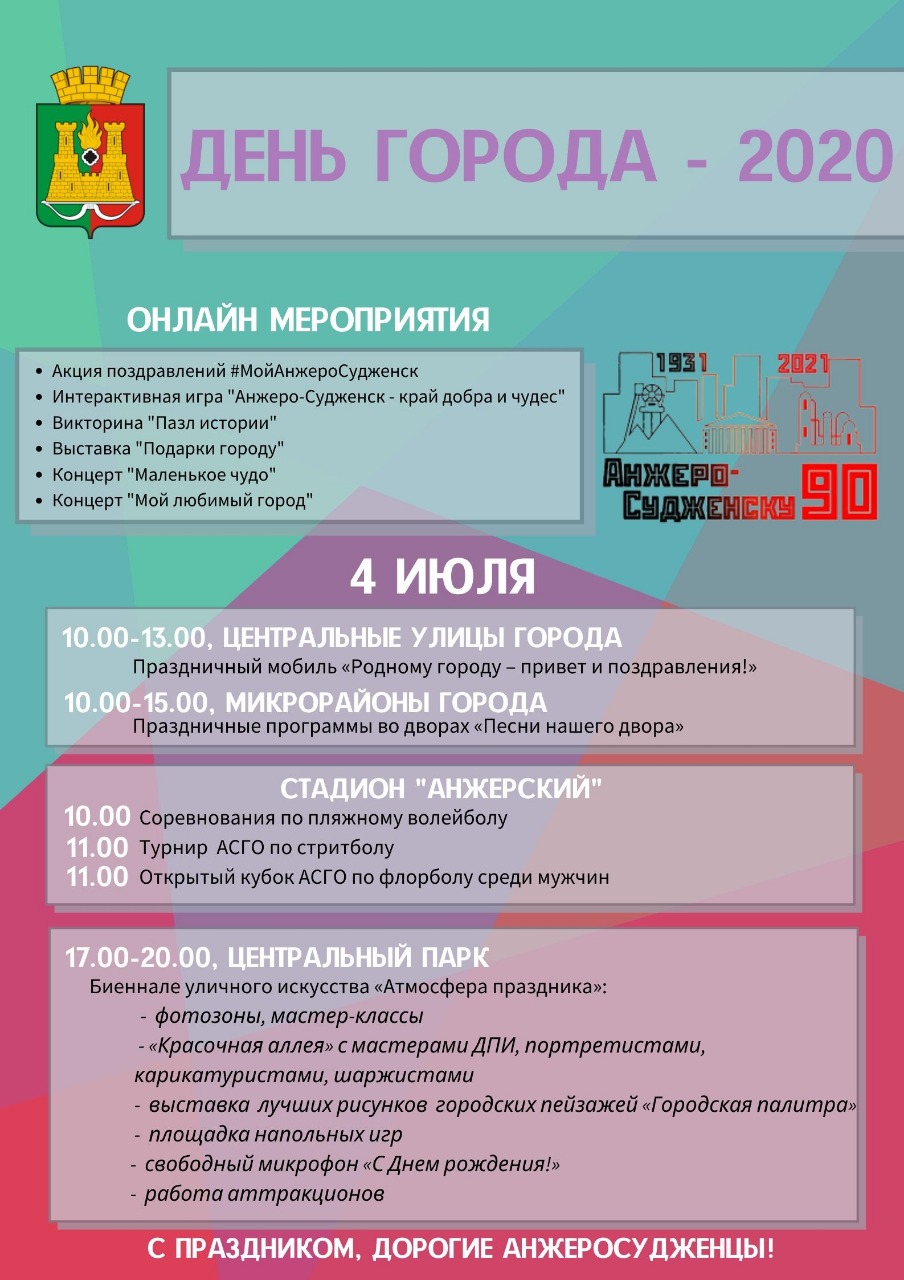 ДЕНЬ ГОРОДА - 2020

ОНЛАЙН МЕРОПРИЯТИЯ

• Акция поздравлений #МойАнжероСудженск
• Интерактивная игра "Анжеро-Судженск - край добра и чудес"
• Викторина "Пазл истории"
• Выставка "Подарки городу"
• Концерт "Маленькое чудо"
• Концерт "Мой любимый город"

1931 2021
Анжеро-Судженску 90

4 ИЮЛЯ

10.00-13.00, ЦЕНТРАЛЬНЫЕ УЛИЦЫ ГОРОДА
Праздничный мобиль «Родному городу – привет и поздравления!»

10.00-15.00, МИКРОРАЙОНЫ ГОРОДА
Праздничные программы во дворах «Песни нашего двора»

СТАДИОН "АНЖЕРСКИЙ"
10.00 Соревнования по пляжному волейболу
11.00 Турнир АСГО по стритболу
11.00 Открытый кубок АСГО по флорболу среди мужчин

17.00-20.00, ЦЕНТРАЛЬНЫЙ ПАРК
Биеннале уличного искусства «Атмосфера праздника»:
- фотозоны, мастер-классы
- «Красочная аллея» с мастерами ДПИ, портретистами, карикатуристами, шаржистами
- выставка лучших рисунков городских пейзажей «Городская палитра»
- площадка напольных игр
- свободный микрофон «С Днем рождения!»
- работа аттракционов

С ПРАЗДНИКОМ, ДОРОГИЕ АНЖЕРОСУДЖЕНЦЫ!